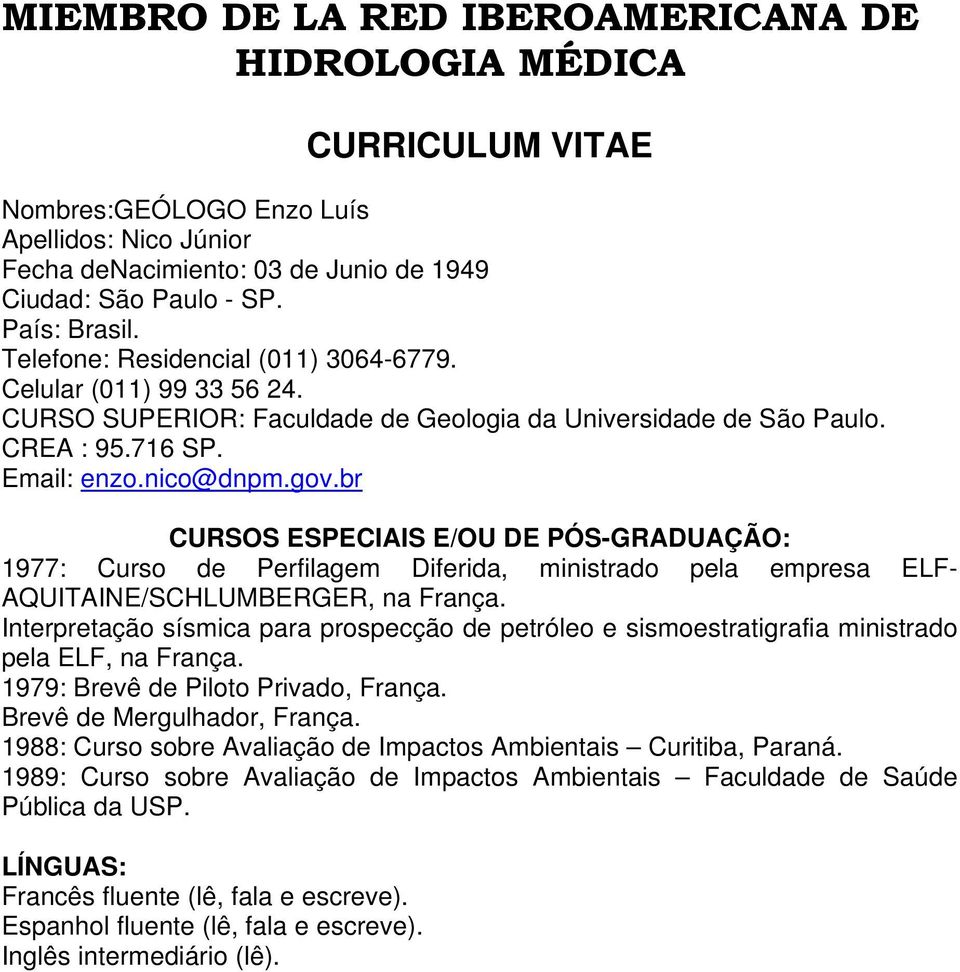 MIEMBRO DE LA RED IBEROAMERICANA DE HIDROLOGIA MÉDICA

CURRICULUM VITAE

Nombres:GEÓLOGO Enzo Luís
Apellidos: Nico Júnior
Fecha deNacimiento: 03 de Junio de 1949
Ciudad: São Paulo - SP.
País: Brasil.
Telefone: Residencial (011) 3064-6779.
Celular (011) 99 33 56 24.
CURSO SUPERIOR: Faculdade de Geologia da Universidade de São Paulo.
CREA : 95.716 SP.
Email: enzo.nico@dnpm.gov.br

CURSOS ESPECIAIS E/OU DE PÓS-GRADUAÇÃO:
1977: Curso de Perfilagem Diferida, ministrado pela empresa ELF-AQUITAINE/SCHLUMBERGER, na França.
Interpretação sísmica para prospecção de petróleo e sismoestratigrafia ministrado pela ELF, na França.
1979: Brevê de Piloto Privado, França.
Brevê de Mergulhador, França.
1988: Curso sobre Avaliação de Impactos Ambientais – Curitiba, Paraná.
1989: Curso sobre Avaliação de Impactos Ambientais – Faculdade de Saúde Pública da USP.

LÍNGUAS:
Francês fluente (lê, fala e escreve).
Espanhol fluente (lê, fala e escreve).
Inglês intermediário (lê).